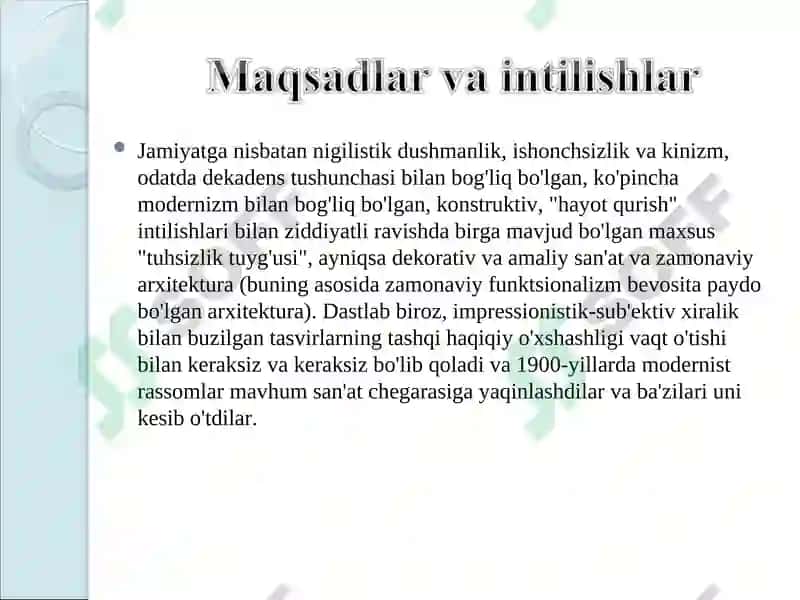 Maqsadlar va intilishlar

Jamiyatga nisbatan nigilistik dushmanlik, ishonchsizlik va kinizm, odatda dekadens tushunchasi bilan bog'liq bo'lgan, ko'pincha modernizm bilan bog'liq bo'lgan, konstruktiv, "hayot qurish" intilishlari bilan ziddiyatli ravishda birga mavjud bo'lgan maxsus "tuhsizlik tuyg'usi", ayniqsa dekorativ va amaliy san'at va zamonaviy arxitektura (buning asosida zamonaviy funktsionalizm bevosita paydo bo'lgan arxitektura). Dastlab biroz, impressionistik-sub'ektiv xiralik bilan buzilgan tasvirlarning tashqi haqiqiy o'xshashligi vaqt o'tishi bilan keraksiz va keraksiz bo'lib qoladi va 1900-yillarda modernist rassomlar mavhum san'at chegarasiga yaqinlashdilar va ba'zilari uni kesib o'tdilar.